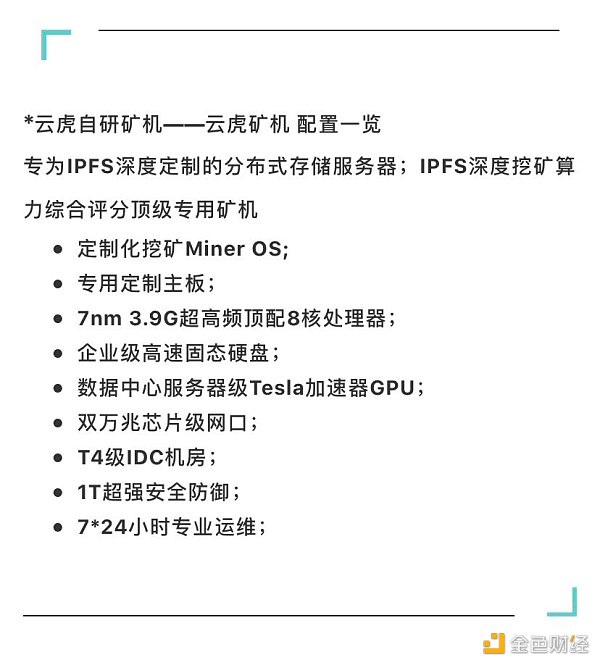 *云虎自研矿机——云虎矿机 配置一览

专为IPFS深度定制的分布式存储服务器；IPFS深度挖矿算力综合评分顶级专用矿机

• 定制化挖矿Miner OS;
• 专用定制主板；
• 7nm 3.9G超高频顶配8核处理器；
• 企业级高速固态硬盘；
• 数据中心服务器级Tesla加速器GPU；
• 双万兆芯片级网口；
• T4级IDC机房；
• 1T超强安全防御；
• 7*24小时专业运维；

金色财经